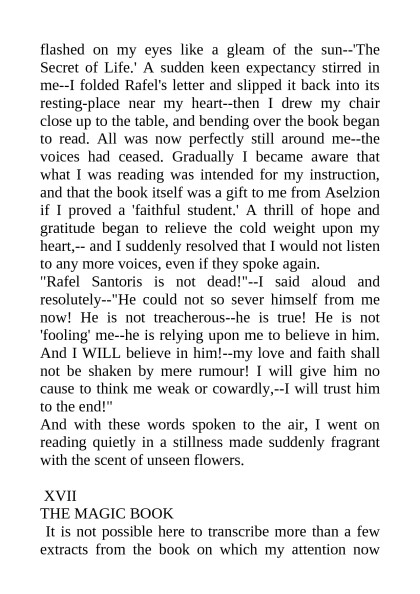 flashed on my eyes like a gleam of the sun--'The Secret of Life.' A sudden keen expectancy stirred in me--I folded Rafel's letter and slipped it back into its resting-place near my heart--then I drew my chair close up to the table, and bending over the book began to read. All was now perfectly still around me--the voices had ceased. Gradually I became aware that what I was reading was intended for my instruction, and that the book itself was a gift to me from Aselzion if I proved a 'faithful student.' A thrill of hope and gratitude began to relieve the cold weight upon my heart,-- and I suddenly resolved that I would not listen to any more voices, even if they spoke again.
"Rafel Santoris is not dead!"--I said aloud and resolutely--"He could not so sever himself from me now! He is not treacherous--he is true! He is not 'fooling' me--he is relying upon me to believe in him. And I WILL believe in him!--my love and faith shall not be shaken by mere rumour! I will give him no cause to think me weak or cowardly,--I will trust him to the end!"
And with these words spoken to the air, I went on reading quietly in a stillness made suddenly fragrant with the scent of unseen flowers.

XVII
THE MAGIC BOOK
It is not possible here to transcribe more than a few extracts from the book on which my attention now